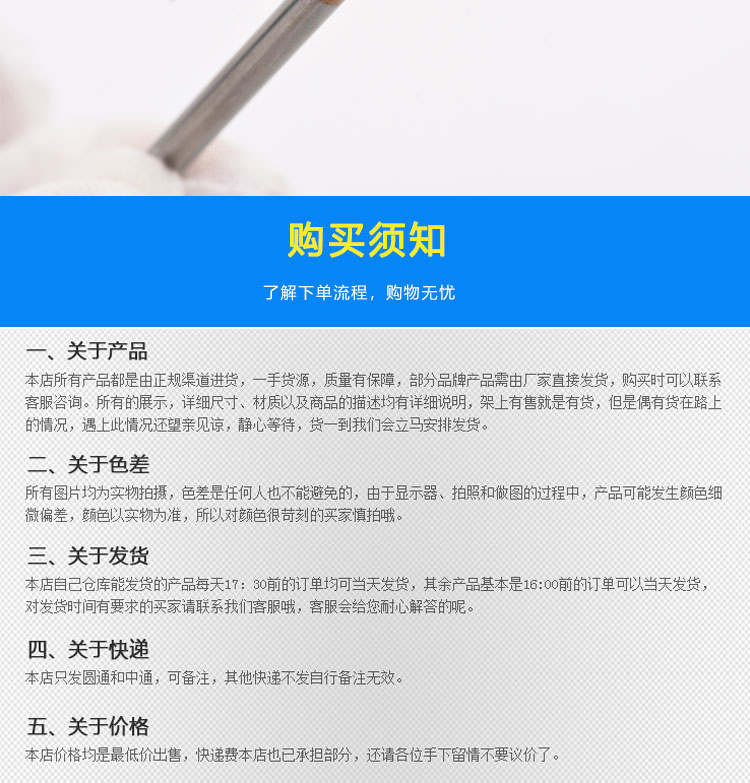 购买须知

了解下单流程，购物无忧

一、关于产品

本店所有产品都是由正规渠道进货，一手货源，质量有保障，部分品牌产品需由厂家直接发货，购买时可以联系客服咨询。所有的展示，详细尺寸、材质以及商品的描述均有详细说明，架上有售就是有货，但是偶有货在路上的情况，遇上此情况还望亲见谅，静心等待，货一到我们会立马安排发货。

二、关于色差

所有图片均为实物拍摄，色差是任何人也不能避免的，由于显示器、拍照和做图的过程中，产品可能发生颜色细微偏差，颜色以实物为准，所以对颜色很苛刻的买家慎拍哦。

三、关于发货

本店自己仓库能发货的产品每天17：30前的订单均可当天发货，其余产品基本是16:00前的订单可以当天发货，对发货时间有要求的买家请联系我们客服哦，客服会给您耐心解答的呢。

四、关于快递

本店只发圆通和中通，可备注，其他快递不发自行备注无效。

五、关于价格

本店价格均是最低价出售，快递费本店也已承担部分，还请各位手下留情不要议价了。